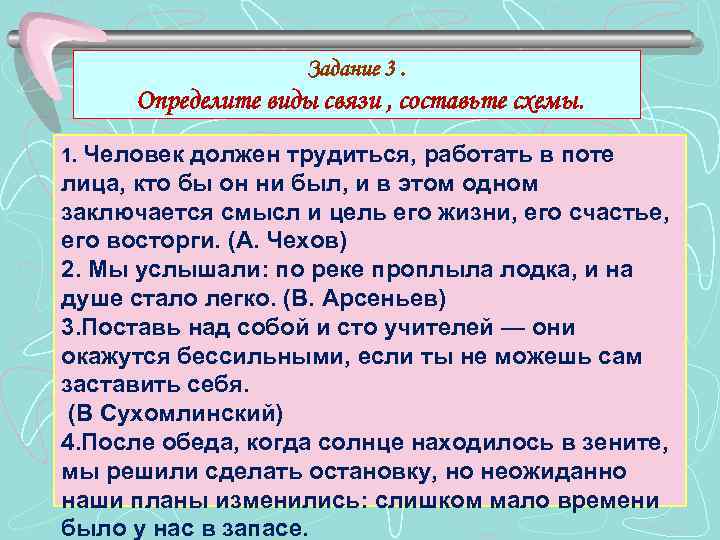 Задание 3 .
Определите виды связи , составьте схемы.

1. Человек должен трудиться, работать в поте лица, кто бы он ни был, и в этом одном заключается смысл и цель его жизни, его счастье, его восторги. (А. Чехов)
2. Мы услышали: по реке проплыла лодка, и на душе стало легко. (В. Арсеньев)
3.Поставь над собой и сто учителей — они окажутся бессильными, если ты не можешь сам заставить себя.
(В Сухомлинский)
4.После обеда, когда солнце находилось в зените, мы решили сделать остановку, но неожиданно наши планы изменились: слишком мало времени было у нас в запасе.